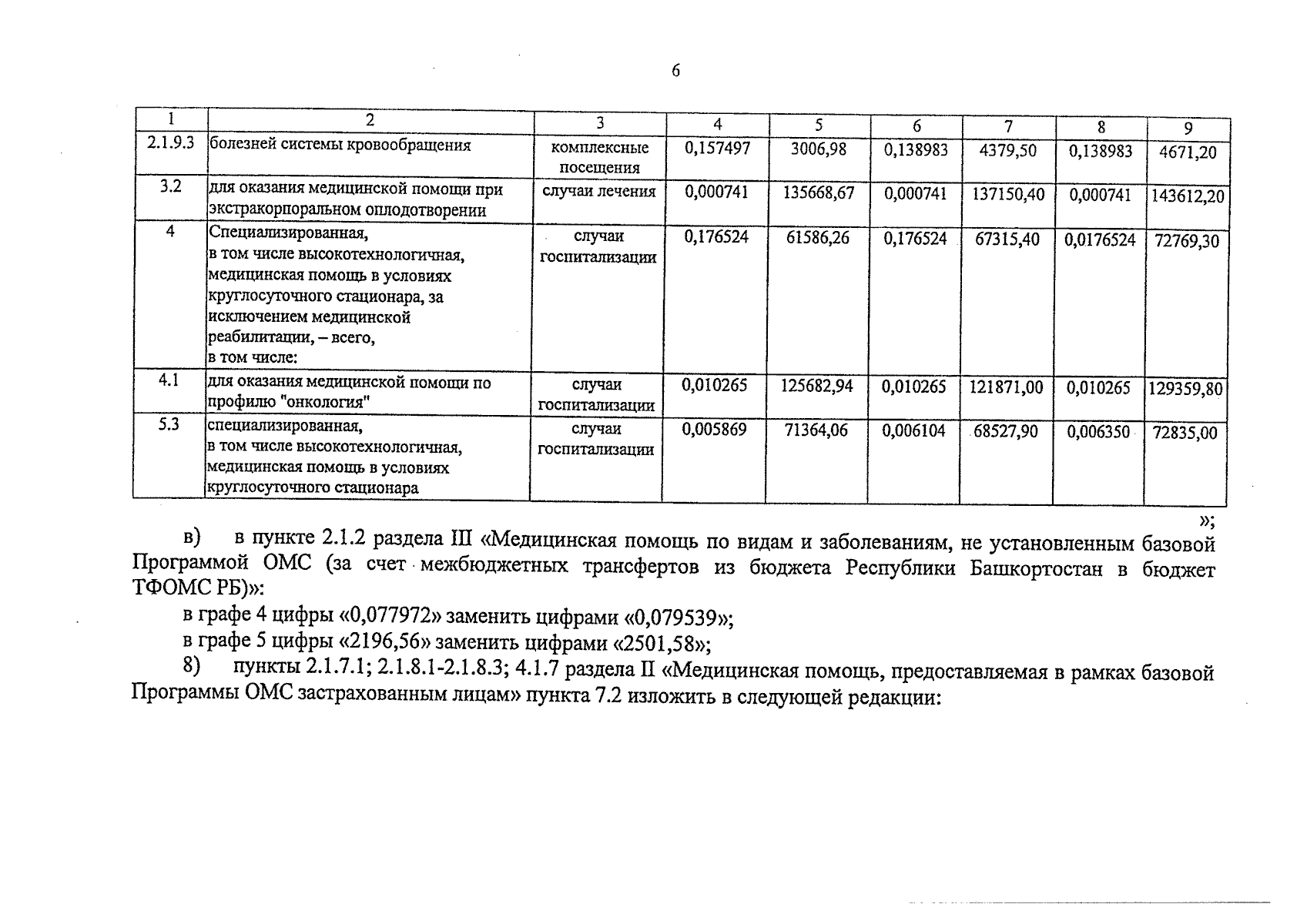 6

| 1 | 2 | 3 | 4 | 5 | 6 | 7 | 8 | 9 |
|---|---|---|---|---|---|---|---|---|
| 2.1.9.3 | болезней системы кровообращения | комплексные посещения | 0,157497 | 3006,98 | 0,138983 | 4379,50 | 0,138983 | 4671,20 |
| 3.2 | для оказания медицинской помощи при экстракорпоральном оплодотворении | случаи лечения | 0,000741 | 135668,67 | 0,000741 | 137150,40 | 0,000741 | 143612,20 |
| 4 | Специализированная, в том числе высокотехнологичная, медицинская помощь в условиях круглосуточного стационара, за исключением медицинской реабилитации, – всего, в том числе: | случаи госпитализации | 0,176524 | 61586,26 | 0,176524 | 67315,40 | 0,0176524 | 72769,30 |
| 4.1 | для оказания медицинской помощи по профилю "онкология" | случаи госпитализации | 0,010265 | 125682,94 | 0,010265 | 121871,00 | 0,010265 | 129359,80 |
| 5.3 | специализированная, в том числе высокотехнологичная, медицинская помощь в условиях круглосуточного стационара | случаи госпитализации | 0,005869 | 71364,06 | 0,006104 | 68527,90 | 0,006350 | 72835,00 |

»;

в) в пункте 2.1.2 раздела III «Медицинская помощь по видам и заболеваниям, не установленным базовой Программой ОМС (за счет межбюджетных трансфертов из бюджета Республики Башкортостан в бюджет ТФОМС РБ)»:

в графе 4 цифры «0,077972» заменить цифрами «0,079539»;

в графе 5 цифры «2196,56» заменить цифрами «2501,58»;

8) пункты 2.1.7.1; 2.1.8.1-2.1.8.3; 4.1.7 раздела II «Медицинская помощь, предоставляемая в рамках базовой Программы ОМС застрахованным лицам» пункта 7.2 изложить в следующей редакции: